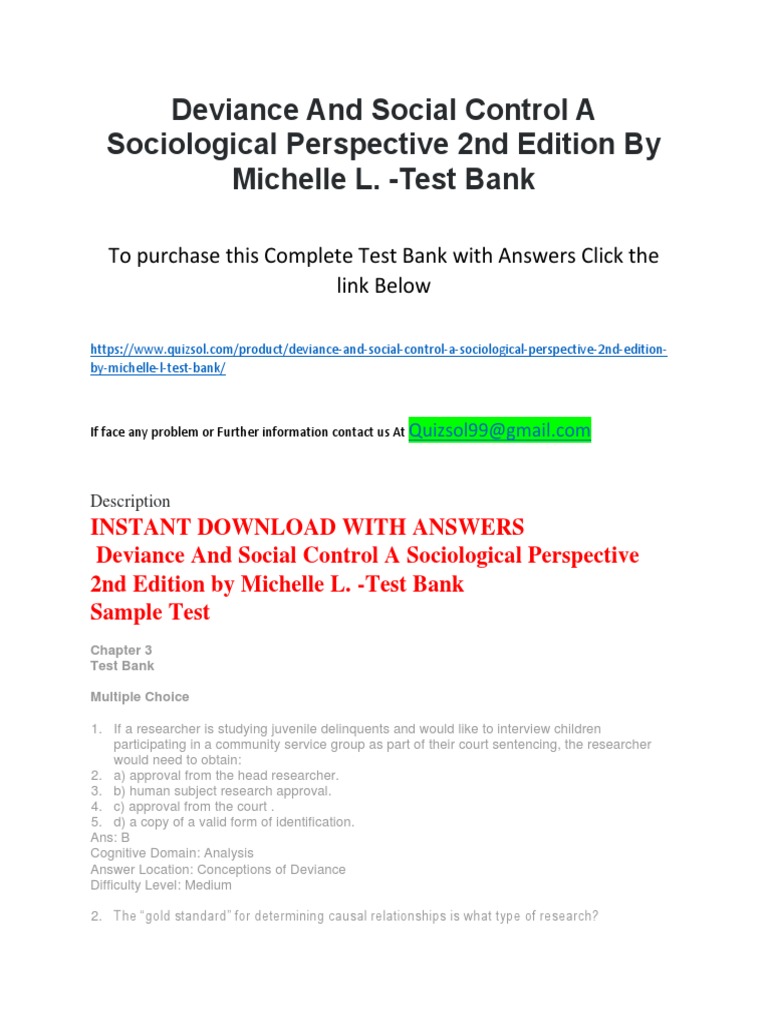 Deviance And Social Control A Sociological Perspective 2nd Edition By Michelle L. -Test Bank

To purchase this Complete Test Bank with Answers Click the link Below

https://www.quizsol.com/product/deviance-and-social-control-a-sociological-perspective-2nd-edition-by-michelle-l-test-bank/

If face any problem or Further information contact us At Quizsol99@gmail.com

Description
INSTANT DOWNLOAD WITH ANSWERS
Deviance And Social Control A Sociological Perspective 2nd Edition by Michelle L. -Test Bank
Sample Test

Chapter 3
Test Bank

Multiple Choice

1. If a researcher is studying juvenile delinquents and would like to interview children participating in a community service group as part of their court sentencing, the researcher would need to obtain:
2. a) approval from the head researcher.
3. b) human subject research approval.
4. c) approval from the court .
5. d) a copy of a valid form of identification.
Ans: B
Cognitive Domain: Analysis
Answer Location: Conceptions of Deviance
Difficulty Level: Medium

2. The "gold standard" for determining causal relationships is what type of research?